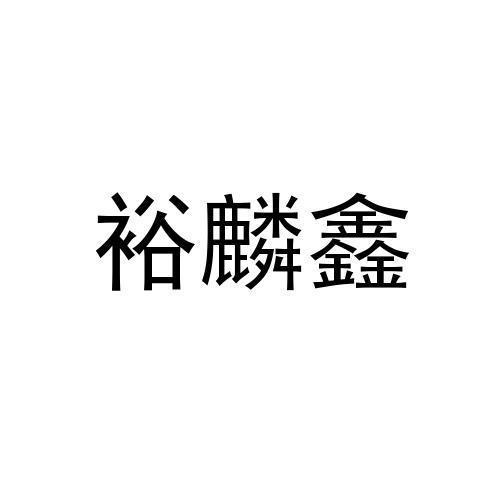 裕麟鑫